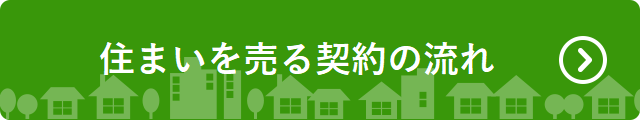 住まいを売る契約の流れ